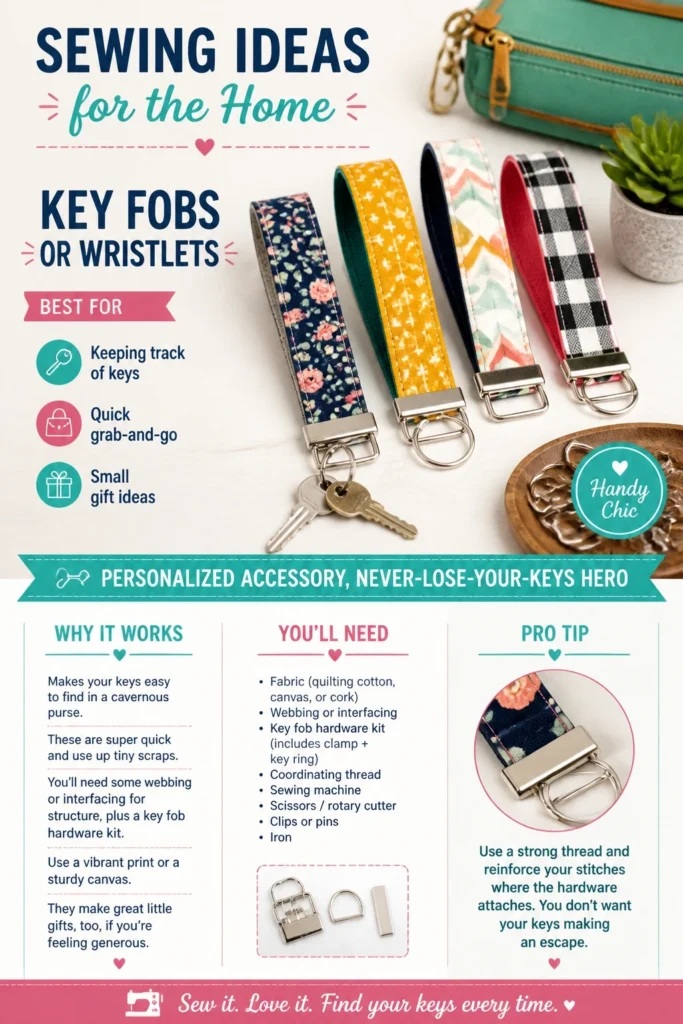 SEWING IDEAS
for the Home

KEY FOBS
OR WRISTLETS

BEST FOR

Keeping track of keys

Quick grab-and-go

Small gift ideas

Handy Chic

PERSONALIZED ACCESSORY, NEVER-LOSE-YOUR-KEYS HERO

WHY IT WORKS

Makes your keys easy to find in a cavernous purse.

These are super quick and use up tiny scraps.

You'll need some webbing or interfacing for structure, plus a key fob hardware kit.

Use a vibrant print or a sturdy canvas.

They make great little gifts, too, if you're feeling generous.

YOU'LL NEED

• Fabric (quilting cotton, canvas, or cork)
• Webbing or interfacing
• Key fob hardware kit (includes clamp + key ring)
• Coordinating thread
• Sewing machine
• Scissors / rotary cutter
• Clips or pins
• Iron

PRO TIP

Use a strong thread and reinforce your stitches where the hardware attaches. You don't want your keys making an escape.

Sew it. Love it. Find your keys every time.